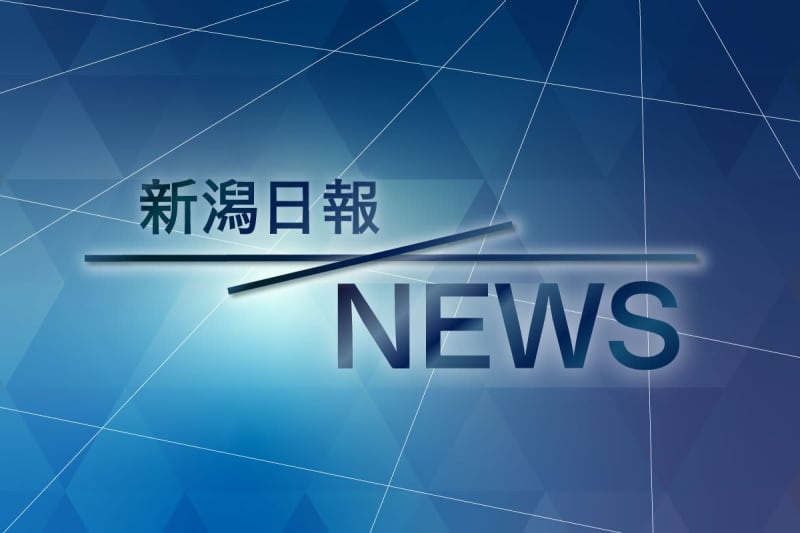 新潟日報

NEWS